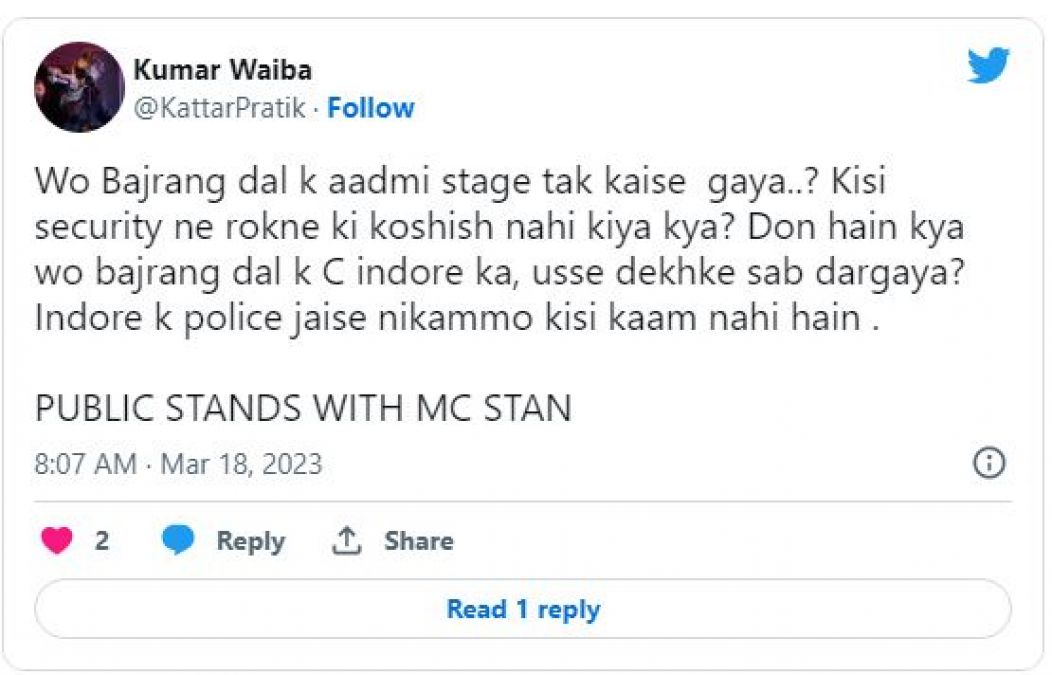 Kumar Waiba
@KattarPratik · Follow

Wo Bajrang dal k aadmi stage tak kaise gaya..? Kisi security ne rokne ki koshish nahi kiya kya? Don hain kya wo bajrang dal k C indore ka, usse dekhke sab dargaya? Indore k police jaise nikammo kisi kaam nahi hain .

PUBLIC STANDS WITH MC STAN

8:07 AM · Mar 18, 2023

2 Reply Share

Read 1 reply